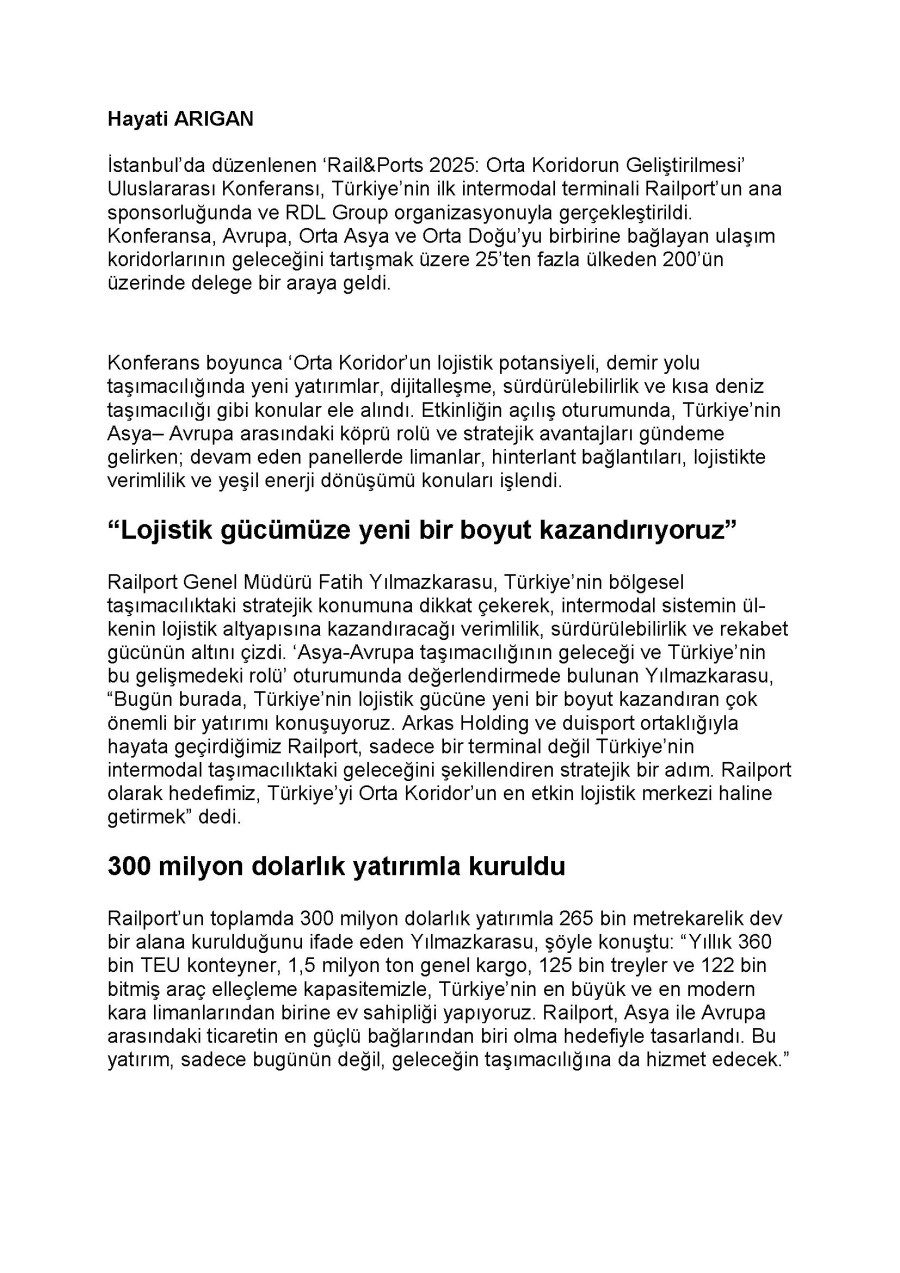 Hayati ARIGAN

İstanbul'da düzenlenen 'Rail&Ports 2025: Orta Koridorun Geliştirilmesi' Uluslararası Konferansı, Türkiye'nin ilk intermodal terminali Railport'un ana sponsorluğunda ve RDL Group organizasyonuyla gerçekleştirildi. Konferansa, Avrupa, Orta Asya ve Orta Doğu'yu birbirine bağlayan ulaşım koridorlarının geleceğini tartışmak üzere 25'ten fazla ülkeden 200'ün üzerinde delege bir araya geldi.

Konferans boyunca 'Orta Koridor'un lojistik potansiyeli, demir yolu taşımacılığında yeni yatırımlar, dijitalleşme, sürdürülebilirlik ve kısa deniz taşımacılığı gibi konular ele alındı. Etkinliğin açılış oturumunda, Türkiye'nin Asya– Avrupa arasındaki köprü rolü ve stratejik avantajları gündeme gelirken; devam eden panellerde limanlar, hinterlant bağlantıları, lojistikte verimlilik ve yeşil enerji dönüşümü konuları işlendi.

"Lojistik gücümüze yeni bir boyut kazandırıyoruz"

Railport Genel Müdürü Fatih Yılmazkarasu, Türkiye'nin bölgesel taşımacılıktaki stratejik konumuna dikkat çekerek, intermodal sistemin ülkenin lojistik altyapısına kazandıracağı verimlilik, sürdürülebilirlik ve rekabet gücünün altını çizdi. 'Asya-Avrupa taşımacılığının geleceği ve Türkiye'nin bu gelişmedeki rolü' oturumunda değerlendirmede bulunan Yılmazkarasu, "Bugün burada, Türkiye'nin lojistik gücüne yeni bir boyut kazandıran çok önemli bir yatırımı konuşuyoruz. Arkas Holding ve duisport ortaklığıyla hayata geçirdiğimiz Railport, sadece bir terminal değil Türkiye'nin intermodal taşımacılıktaki geleceğini şekillendiren stratejik bir adım. Railport olarak hedefimiz, Türkiye'yi Orta Koridor'un en etkin lojistik merkezi haline getirmek" dedi.

300 milyon dolarlık yatırımla kuruldu

Railport'un toplamda 300 milyon dolarlık yatırımla 265 bin metrekarelik dev bir alana kurulduğunu ifade eden Yılmazkarasu, şöyle konuştu: "Yıllık 360 bin TEU konteyner, 1,5 milyon ton genel kargo, 125 bin treyler ve 122 bin bitmiş araç elleçleme kapasitemizle, Türkiye'nin en büyük ve en modern kara limanlarından birine ev sahipliği yapıyoruz. Railport, Asya ile Avrupa arasındaki ticaretin en güçlü bağlarından biri olma hedefiyle tasarlandı. Bu yatırım, sadece bugünün değil, geleceğin taşımacılığına da hizmet edecek."